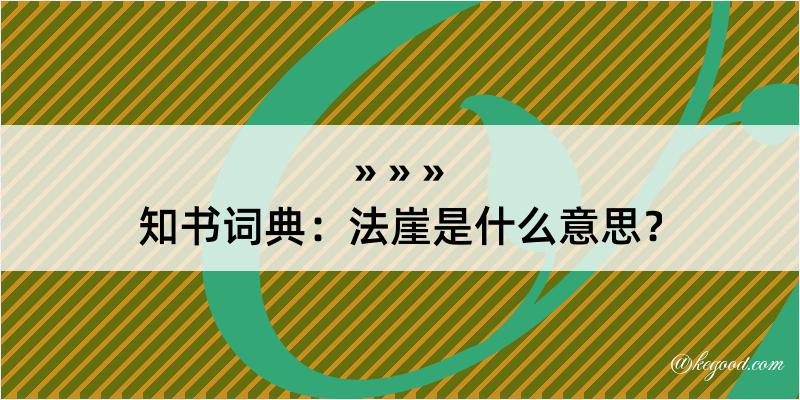 » » »
知书词典：法崖是什么意思？

@kegood.com